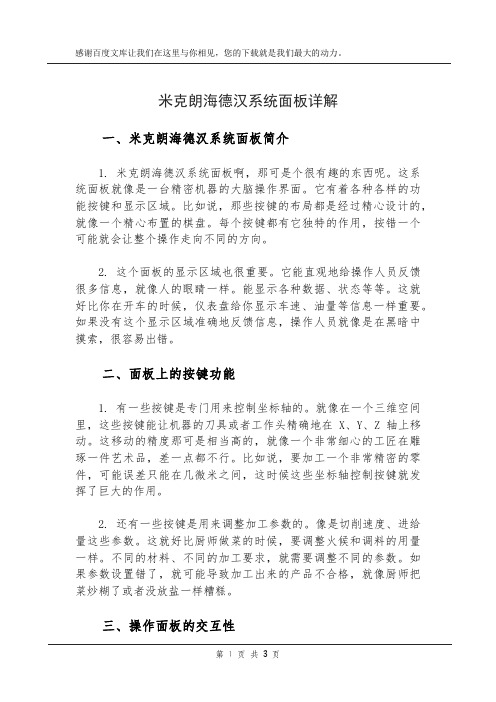 感谢百度文库让我们在这里与你相见，您的下载就是我们最大的动力。

米克朗海德汉系统面板详解

一、米克朗海德汉系统面板简介

1. 米克朗海德汉系统面板啊，那可是个很有趣的东西呢。这系统面板就像是一台精密机器的大脑操作界面。它有着各种各样的功能按键和显示区域。比如说，那些按键的布局都是经过精心设计的，就像一个精心布置的棋盘。每个按键都有它独特的作用，按错一个可能就会让整个操作走向不同的方向。

2. 这个面板的显示区域也很重要。它能直观地给操作人员反馈很多信息，就像人的眼睛一样。能显示各种数据、状态等等。这就好比你在开车的时候，仪表盘给你显示车速、油量等信息一样重要。如果没有这个显示区域准确地反馈信息，操作人员就像是在黑暗中摸索，很容易出错。

二、面板上的按键功能

1. 有一些按键是专门用来控制坐标轴的。就像在一个三维空间里，这些按键能让机器的刀具或者工作头精确地在 X、Y、Z 轴上移动。这移动的精度那可是相当高的，就像一个非常细心的工匠在雕琢一件艺术品，差一点都不行。比如说，要加工一个非常精密的零件，可能误差只能在几微米之间，这时候这些坐标轴控制按键就发挥了巨大的作用。

2. 还有一些按键是用来调整加工参数的。像是切削速度、进给量这些参数。这就好比厨师做菜的时候，要调整火候和调料的用量一样。不同的材料、不同的加工要求，就需要调整不同的参数。如果参数设置错了，就可能导致加工出来的产品不合格，就像厨师把菜炒糊了或者没放盐一样糟糕。

三、操作面板的交互性

第 1 页 共 3 页